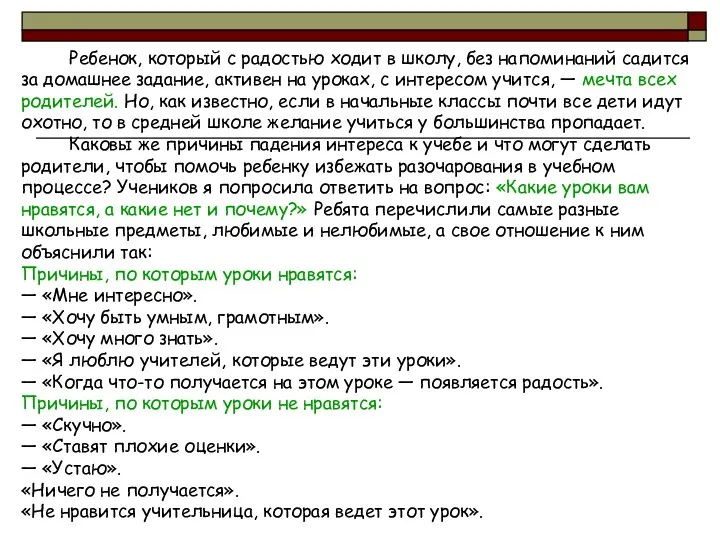 Ребенок, который с радостью ходит в школу, без напоминаний садится за домашнее задание, активен на уроках, с интересом учится, — мечта всех родителей. Но, как известно, если в начальные классы почти все дети идут охотно, то в средней школе желание учиться у большинства пропадает.

Каковы же причины падения интереса к учебе и что могут сделать родители, чтобы помочь ребенку избежать разочарования в учебном процессе? Учеников я попросила ответить на вопрос: «Какие уроки вам нравятся, а какие нет и почему?» Ребята перечислили самые разные школьные предметы, любимые и нелюбимые, а свое отношение к ним объяснили так:
Причины, по которым уроки нравятся:
— «Мне интересно».
— «Хочу быть умным, грамотным».
— «Хочу много знать».
— «Я люблю учителей, которые ведут эти уроки».
— «Когда что-то получается на этом уроке — появляется радость».
Причины, по которым уроки не нравятся:
— «Скучно».
— «Ставят плохие оценки».
— «Устаю».
«Ничего не получается».
«Не нравится учительница, которая ведет этот урок».